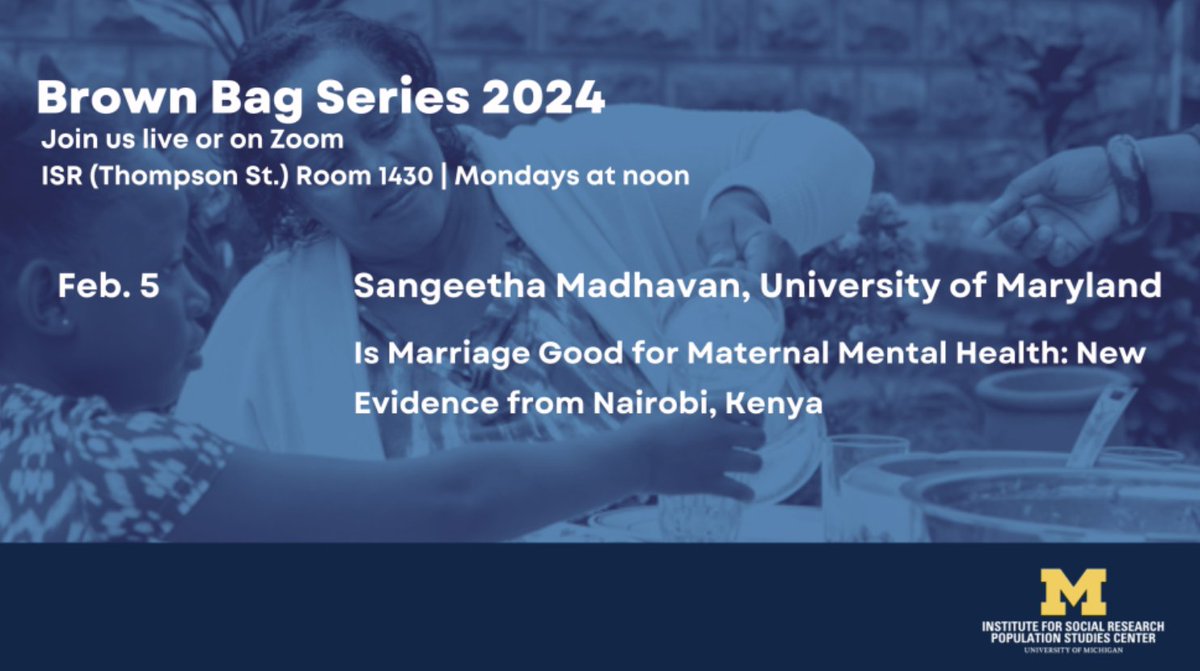 Brown Bag Series 2024
Join us live or on Zoom
ISR (Thompson St.) Room 1430 | Mondays at noon

Feb. 5

Sangeetha Madhavan, University of Maryland

Is Marriage Good for Maternal Mental Health: New Evidence from Nairobi, Kenya

M
INSTITUTE FOR SOCIAL RESEARCH
POPULATION STUDIES CENTER
UNIVERSITY OF MICHIGAN